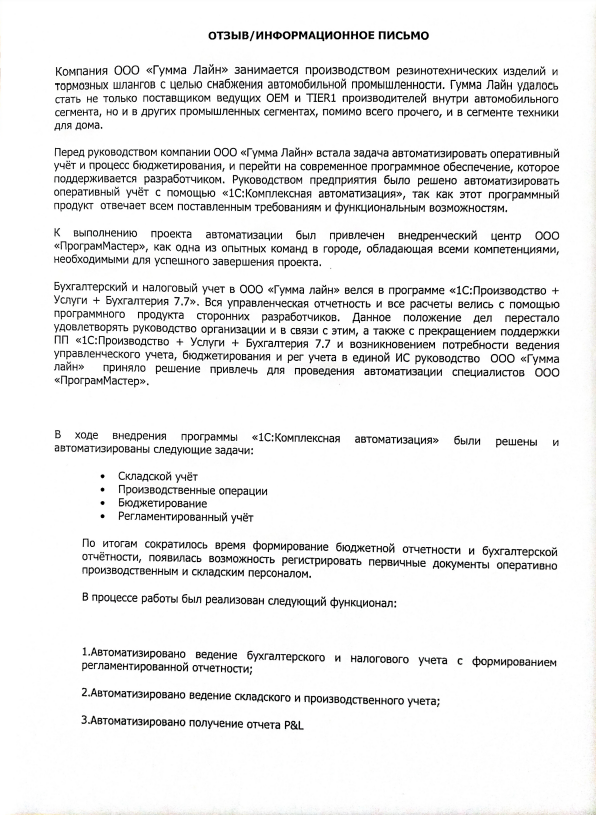 ОТЗЫВ/ИНФОРМАЦИОННОЕ ПИСЬМО

Компания ООО «Гумма Лайн» занимается производством резинотехнических изделий и тормозных шлангов с целью снабжения автомобильной промышленности. Гумма Лайн удалось стать не только поставщиком ведущих OEM и TIER1 производителей внутри автомобильного сегмента, но и в других промышленных сегментах, помимо всего прочего, и в сегменте техники для дома.

Перед руководством компании ООО «Гумма Лайн» встала задача автоматизировать оперативный учёт и процесс бюджетирования, и перейти на современное программное обеспечение, которое поддерживается разработчиком. Руководством предприятия было решено автоматизировать оперативный учёт с помощью «1С:Комплексная автоматизация», так как этот программный продукт отвечает всем поставленным требованиям и функциональным возможностям.

К выполнению проекта автоматизации был привлечен внедренческий центр ООО «ПрограмМастер», как одна из опытных команд в городе, обладающая всеми компетенциями, необходимыми для успешного завершения проекта.

Бухгалтерский и налоговый учет в ООО «Гумма лайн» велся в программе «1С:Производство + Услуги + Бухгалтерия 7.7». Вся управленческая отчетность и все расчеты велись с помощью программного продукта сторонних разработчиков. Данное положение дел перестало удовлетворять руководство организации и в связи с этим, а также с прекращением поддержки ПП «1С:Производство + Услуги + Бухгалтерия 7.7 и возникновением потребности ведения управленческого учета, бюджетирования и рег учета в единой ИС руководство ООО «Гумма лайн» приняло решение привлечь для проведения автоматизации специалистов ООО «ПрограмМастер».

В ходе внедрения программы «1С:Комплексная автоматизация» были решены и автоматизированы следующие задачи:

• Складской учёт
• Производственные операции
• Бюджетирование
• Регламентированный учёт

По итогам сократилось время формирование бюджетной отчетности и бухгалтерской отчётности, появилась возможность регистрировать первичные документы оперативно производственным и складским персоналом.

В процессе работы был реализован следующий функционал:

1.Автоматизировано ведение бухгалтерского и налогового учета с формированием регламентированной отчетности;

2.Автоматизировано ведение складского и производственного учета;

3.Автоматизировано получение отчета P&L